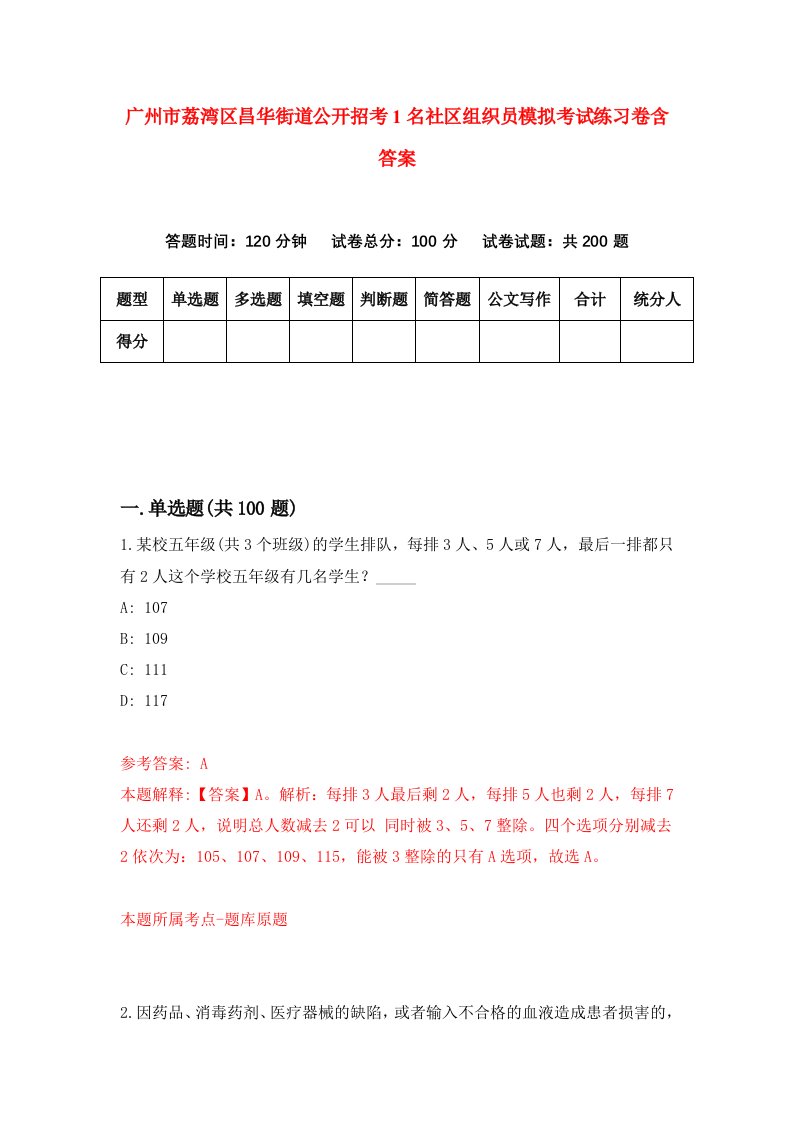 广州市荔湾区昌华街道公开招考1名社区组织员模拟考试练习卷含答案

答题时间：120分钟　试卷总分：100分　试卷试题：共200题

| 题型 | 单选题 | 多选题 | 填空题 | 判断题 | 简答题 | 公文写作 | 合计 | 统分人 |
|---|---|---|---|---|---|---|---|---|
| 得分 | | | | | | | | |

一.单选题(共100题)

1.某校五年级(共3个班级)的学生排队，每排3人、5人或7人，最后一排都只有2人这个学校五年级有几名学生？_____

A: 107

B: 109

C: 111

D: 117

参考答案: A

本题解释:【答案】A。解析：每排3人最后剩2人，每排5人也剩2人，每排7人还剩2人，说明总人数减去2可以 同时被3、5、7整除。四个选项分别减去2依次为：105、107、109、115，能被3整除的只有A选项，故选A。

本题所属考点-题库原题

2.因药品、消毒药剂、医疗器械的缺陷，或者输入不合格的血液造成患者损害的，